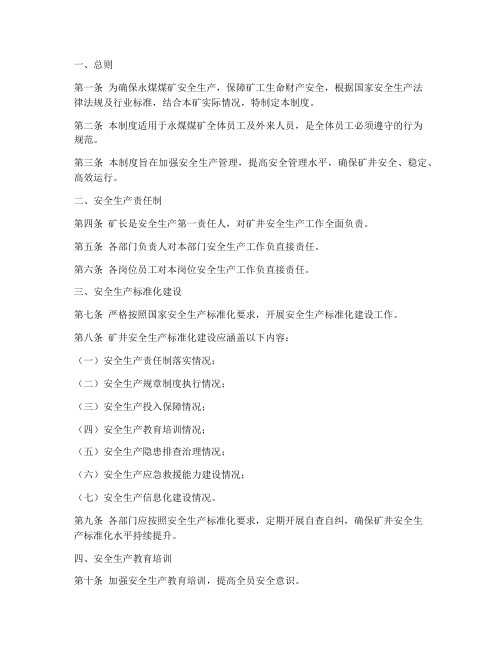 一、总则

第一条 为确保永煤煤矿安全生产，保障矿工生命财产安全，根据国家安全生产法律法规及行业标准，结合本矿实际情况，特制定本制度。

第二条 本制度适用于永煤煤矿全体员工及外来人员，是全体员工必须遵守的行为规范。

第三条 本制度旨在加强安全生产管理，提高安全管理水平，确保矿井安全、稳定、高效运行。

二、安全生产责任制

第四条 矿长是安全生产第一责任人，对矿井安全生产工作全面负责。

第五条 各部门负责人对本部门安全生产工作负直接责任。

第六条 各岗位员工对本岗位安全生产工作负直接责任。

三、安全生产标准化建设

第七条 严格按照国家安全生产标准化要求，开展安全生产标准化建设工作。

第八条 矿井安全生产标准化建设应涵盖以下内容：

（一）安全生产责任制落实情况；

（二）安全生产规章制度执行情况；

（三）安全生产投入保障情况；

（四）安全生产教育培训情况；

（五）安全生产隐患排查治理情况；

（六）安全生产应急救援能力建设情况；

（七）安全生产信息化建设情况。

第九条 各部门应按照安全生产标准化要求，定期开展自查自纠，确保矿井安全生产标准化水平持续提升。

四、安全生产教育培训

第十条 加强安全生产教育培训，提高全员安全意识。